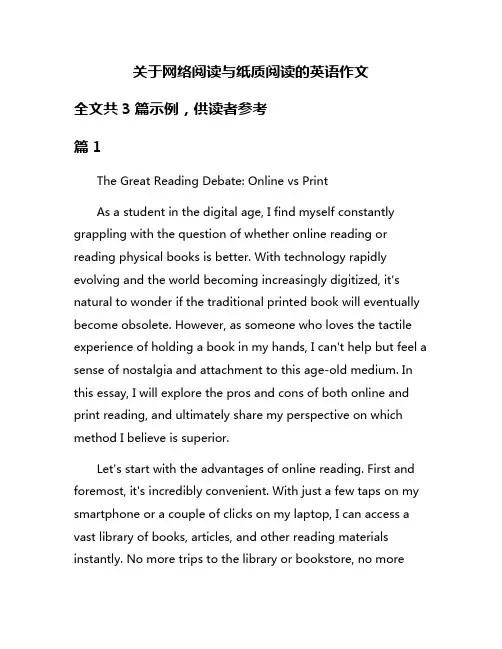 关于网络阅读与纸质阅读的英语作文

全文共 3 篇示例，供读者参考

篇 1

The Great Reading Debate: Online vs Print

As a student in the digital age, I find myself constantly grappling with the question of whether online reading or reading physical books is better. With technology rapidly evolving and the world becoming increasingly digitized, it's natural to wonder if the traditional printed book will eventually become obsolete. However, as someone who loves the tactile experience of holding a book in my hands, I can't help but feel a sense of nostalgia and attachment to this age-old medium. In this essay, I will explore the pros and cons of both online and print reading, and ultimately share my perspective on which method I believe is superior.

Let's start with the advantages of online reading. First and foremost, it's incredibly convenient. With just a few taps on my smartphone or a couple of clicks on my laptop, I can access a vast library of books, articles, and other reading materials instantly. No more trips to the library or bookstore, no more